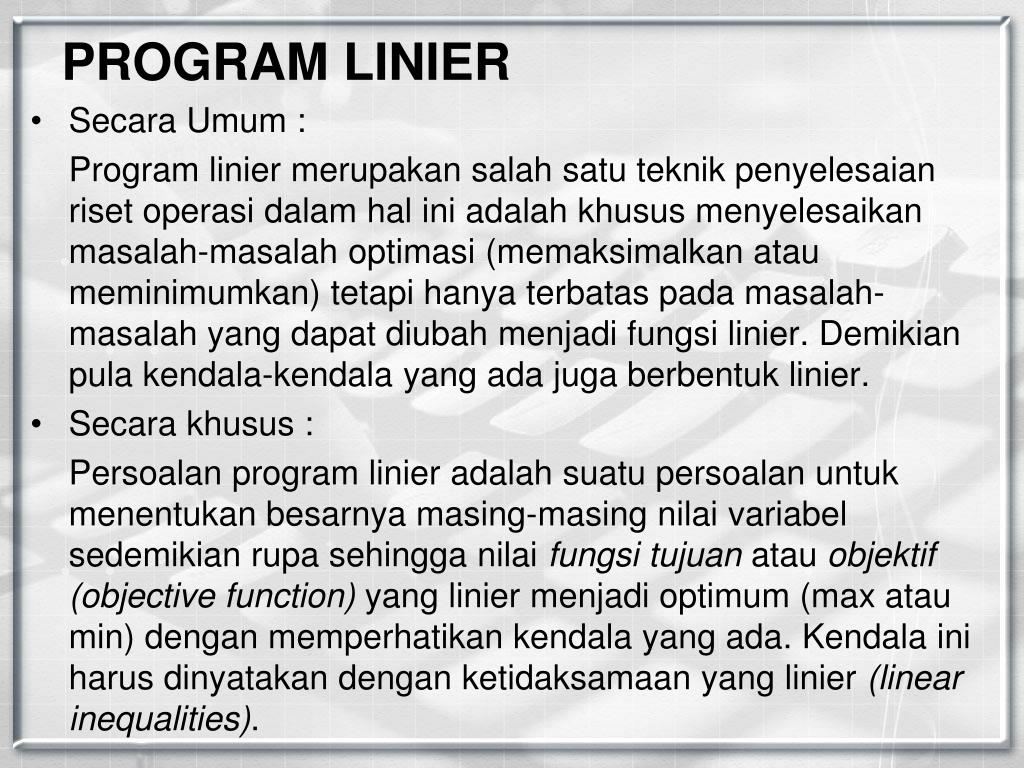 PROGRAM LINIER

• Secara Umum :

Program linier merupakan salah satu teknik penyelesaian riset operasi dalam hal ini adalah khusus menyelesaikan masalah-masalah optimasi (memaksimalkan atau meminimumkan) tetapi hanya terbatas pada masalah-masalah yang dapat diubah menjadi fungsi linier. Demikian pula kendala-kendala yang ada juga berbentuk linier.

• Secara khusus :

Persoalan program linier adalah suatu persoalan untuk menentukan besarnya masing-masing nilai variabel sedemikian rupa sehingga nilai fungsi tujuan atau objektif (objective function) yang linier menjadi optimum (max atau min) dengan memperhatikan kendala yang ada. Kendala ini harus dinyatakan dengan ketidaksamaan yang linier (linear inequalities).